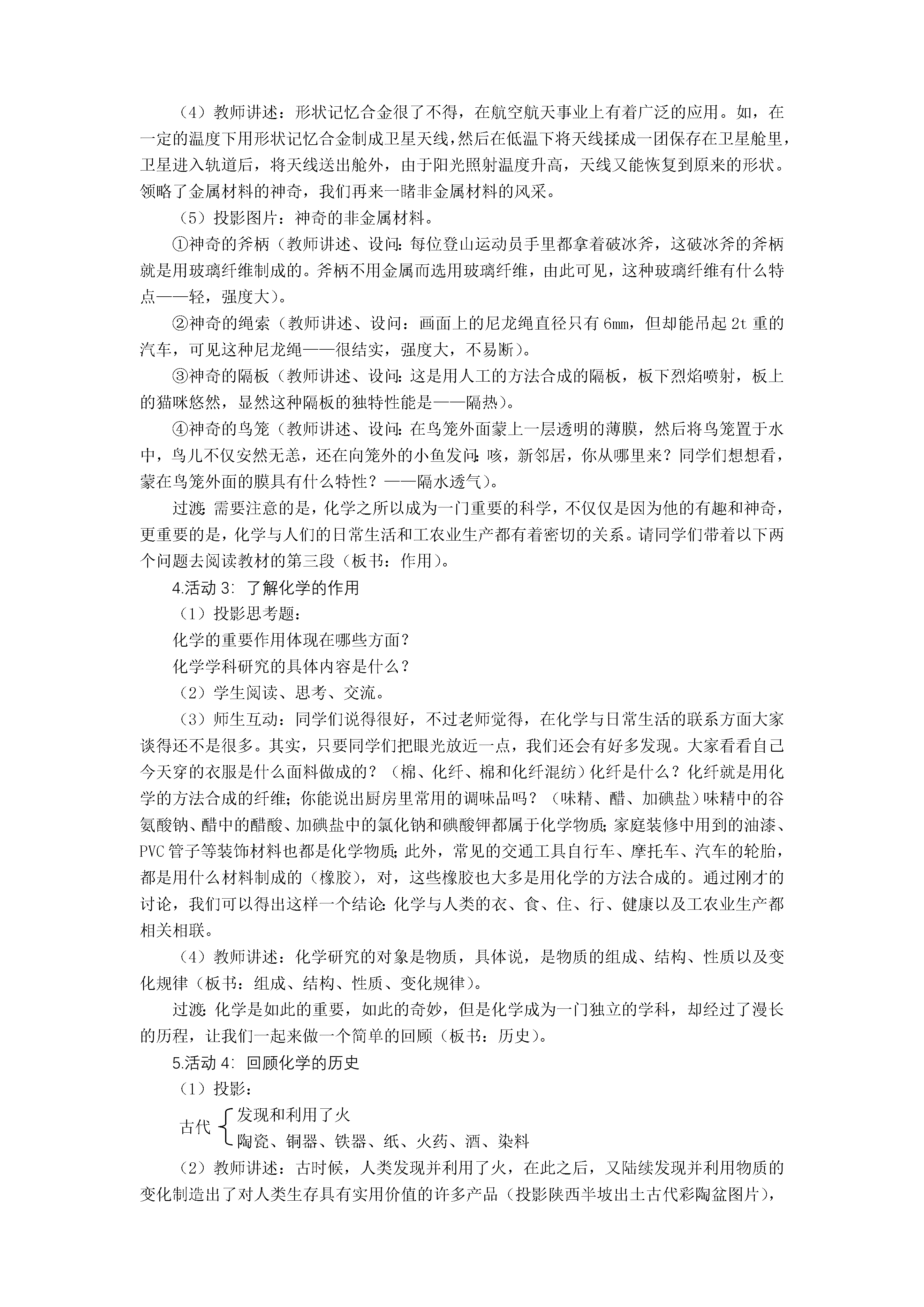 （4）教师讲述：形状记忆合金很了不得，在航空航天事业上有着广泛的应用。如，在一定的温度下用形状记忆合金制成卫星天线，然后在低温下将天线揉成一团保存在卫星舱里，卫星进入轨道后，将天线送出舱外，由于阳光照射温度升高，天线又能恢复到原来的形状。领略了金属材料的神奇，我们再来一睹非金属材料的风采。

（5）投影图片：神奇的非金属材料。

①神奇的斧柄（教师讲述、设问：每位登山运动员手里都拿着破冰斧，这破冰斧的斧柄就是用玻璃纤维制成的。斧柄不用金属而选用玻璃纤维，由此可见，这种玻璃纤维有什么特点——轻，强度大）。

②神奇的绳索（教师讲述、设问：画面上的尼龙绳直径只有6mm，但却能吊起2t重的汽车，可见这种尼龙绳——很结实，强度大，不易断）。

③神奇的隔板（教师讲述、设问：这是用人工的方法合成的隔板，板下烈焰喷射，板上的猫咪悠然，显然这种隔板的独特性能是——隔热）。

④神奇的鸟笼（教师讲述、设问：在鸟笼外面蒙上一层透明的薄膜，然后将鸟笼置于水中，鸟儿不仅安然无恙，还在向笼外的小鱼发问：咳，新邻居，你从哪里来？同学们想想看，蒙在鸟笼外面的膜具有什么特性？——隔水透气）。

过渡：需要注意的是，化学之所以成为一门重要的科学，不仅仅是因为他的有趣和神奇，更重要的是，化学与人们的日常生活和工农业生产都有着密切的关系。请同学们带着以下两个问题去阅读教材的第三段（板书：作用）。

4.活动3：了解化学的作用

（1）投影思考题：

化学的重要作用体现在哪些方面？

化学学科研究的具体内容是什么？

（2）学生阅读、思考、交流。

（3）师生互动：同学们说得很好，不过老师觉得，在化学与日常生活的联系方面大家谈得还不是很多。其实，只要同学们把眼光放近一点，我们还会有好多发现。大家看看自己今天穿的衣服是什么面料做成的？（棉、化纤、棉和化纤混纺）化纤是什么？化纤就是用化学的方法合成的纤维；你能说出厨房里常用的调味品吗？（味精、醋、加碘盐）味精中的谷氨酸钠、醋中的醋酸、加碘盐中的氯化钠和碘酸钾都属于化学物质；家庭装修中用到的油漆、PVC管子等装饰材料也都是化学物质；此外，常见的交通工具自行车、摩托车、汽车的轮胎，都是用什么材料制成的（橡胶），对，这些橡胶也大多是用化学的方法合成的。通过刚才的讨论，我们可以得出这样一个结论：化学与人类的衣、食、住、行、健康以及工农业生产都相关相联。

（4）教师讲述：化学研究的对象是物质，具体说，是物质的组成、结构、性质以及变化规律（板书：组成、结构、性质、变化规律）。

过渡：化学是如此的重要，如此的奇妙，但是化学成为一门独立的学科，却经过了漫长的历程，让我们一起来做一个简单的回顾（板书：历史）。

5.活动4：回顾化学的历史

（1）投影：

古代 发现和利用了火
陶瓷、铜器、铁器、纸、火药、酒、染料

（2）教师讲述：古时候，人类发现并利用了火，在此之后，又陆续发现并利用物质的变化制造出了对人类生存具有实用价值的许多产品（投影陕西半坡出土古代彩陶盆图片），